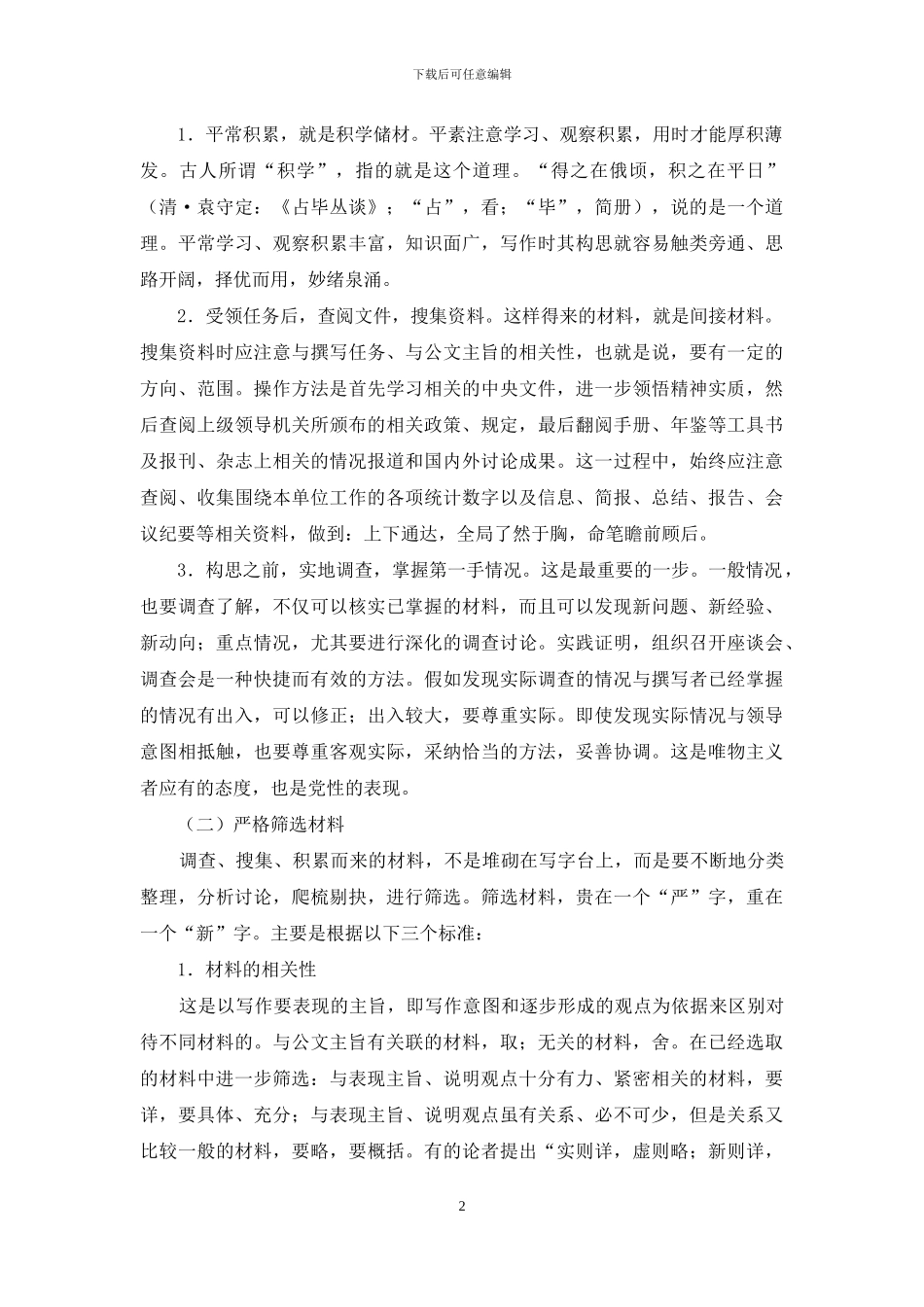 下载后可任意编辑

1．平常积累，就是积学储材。平素注意学习、观察积累，用时才能厚积薄发。古人所谓“积学”，指的就是这个道理。“得之在俄顷，积之在平日”（清·袁守定：《占毕丛谈》；“占”，看；“毕”，简册），说的是一个道理。平常学习、观察积累丰富，知识面广，写作时其构思就容易触类旁通、思路开阔，择优而用，妙绪泉涌。

2．受领任务后，查阅文件，搜集资料。这样得来的材料，就是间接材料。搜集资料时应注意与撰写任务、与公文主旨的相关性，也就是说，要有一定的方向、范围。操作方法是首先学习相关的中央文件，进一步领悟精神实质，然后查阅上级领导机关所颁布的相关政策、规定，最后翻阅手册、年鉴等工具书及报刊、杂志上相关的情况报道和国内外讨论成果。这一过程中，始终应注意查阅、收集围绕本单位工作的各项统计数字以及信息、简报、总结、报告、会议纪要等相关资料，做到：上下通达，全局了然于胸，命笔瞻前顾后。

3．构思之前，实地调查，掌握第一手情况。这是最重要的一步。一般情况，也要调查了解，不仅可以核实已掌握的材料，而且可以发现新问题、新经验、新动向；重点情况，尤其要进行深化的调查讨论。实践证明，组织召开座谈会、调查会是一种快捷而有效的方法。假如发现实际调查的情况与撰写者已经掌握的情况有出入，可以修正；出入较大，要尊重实际。即使发现实际情况与领导意图相抵触，也要尊重客观实际，采纳恰当的方法，妥善协调。这是唯物主义者应有的态度，也是党性的表现。

（二）严格筛选材料

调查、搜集、积累而来的材料，不是堆砌在写字台上，而是要不断地分类整理，分析讨论，爬梳剔抉，进行筛选。筛选材料，贵在一个“严”字，重在一个“新”字。主要是根据以下三个标准：

1．材料的相关性

这是以写作要表现的主旨，即写作意图和逐步形成的观点为依据来区别对待不同材料的。与公文主旨有关联的材料，取；无关的材料，舍。在已经选取的材料中进一步筛选：与表现主旨、说明观点十分有力、紧密相关的材料，要详，要具体、充分；与表现主旨、说明观点虽有关系、必不可少，但是关系又比较一般的材料，要略，要概括。有的论者提出“实则详，虚则略；新则详，

2